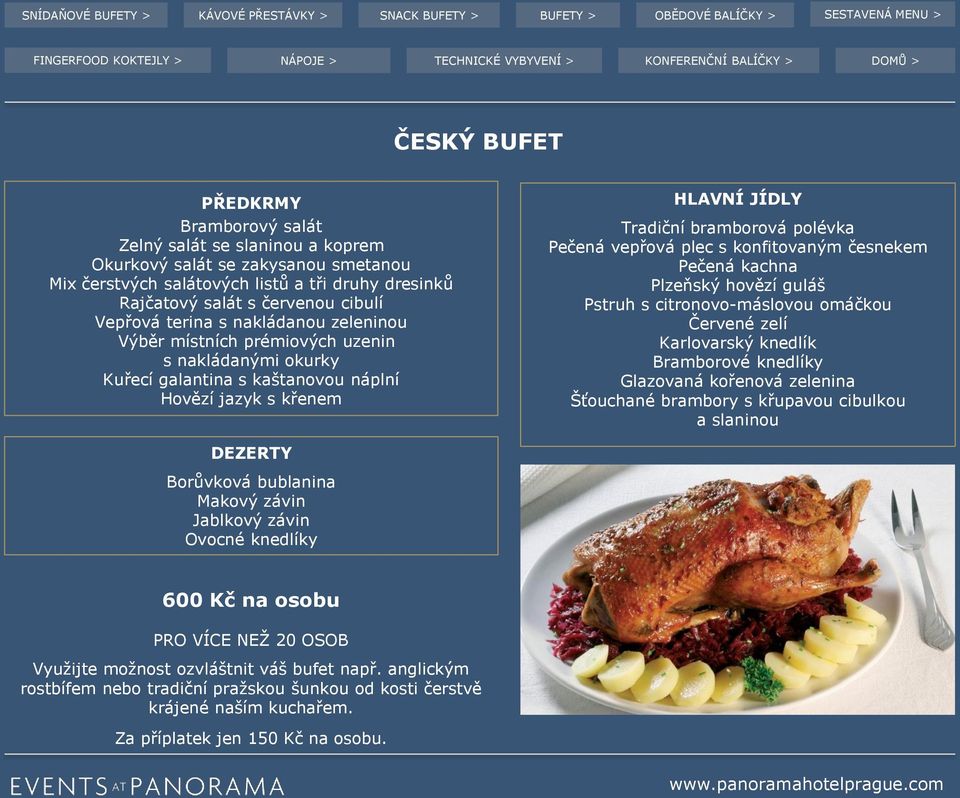 SNÍDAŇOVÉ BUFETY > KÁVOVÉ PŘESTÁVKY > SNACK BUFETY > BUFETY > OBĚDOVÉ BALÍČKY > SESTAVENÁ MENU >

FINGERFOOD KOKTEJLY > NÁPOJE > TECHNICKÉ VYBYVENÍ > KONFERENČNÍ BALÍČKY > DOMŮ >

ČESKÝ BUFET

PŘEDKRMY
Bramborový salát
Zelný salát se slaninou a koprem
Okurkový salát se zakysanou smetanou
Mix čerstvých salátových listů a tři druhy dresinků
Rajčatový salát s červenou cibulí
Vepřová terina s nakládanou zeleninou
Výběr místních prémiových uzenin
s nakládanými okurky
Kuřecí galantina s kaštanovou náplní
Hovězí jazyk s křenem

DEZERTY
Borůvková bublanina
Makový závin
Jablkový závin
Ovocné knedlíky

600 Kč na osobu

PRO VÍCE NEŽ 20 OSOB

Využijte možnost ozvláštnit váš bufet např. anglickým rostbífem nebo tradiční pražskou šunkou od kosti čerstvě krájené naším kuchařem.

Za příplatek jen 150 Kč na osobu.

HLAVNÍ JÍDLY
Tradiční bramborová polévka
Pečená vepřová plec s konfitovaným česnekem
Pečená kachna
Plzeňský hovězí guláš
Pstruh s citronovo-máslovou omáčkou
Červené zelí
Karlovarský knedlík
Bramborové knedlíky
Glazovaná kořenová zelenina
Šťouchané brambory s křupavou cibulkou
a slaninou

EVENTS AT PANORAMA

www.panoramahotelprague.com